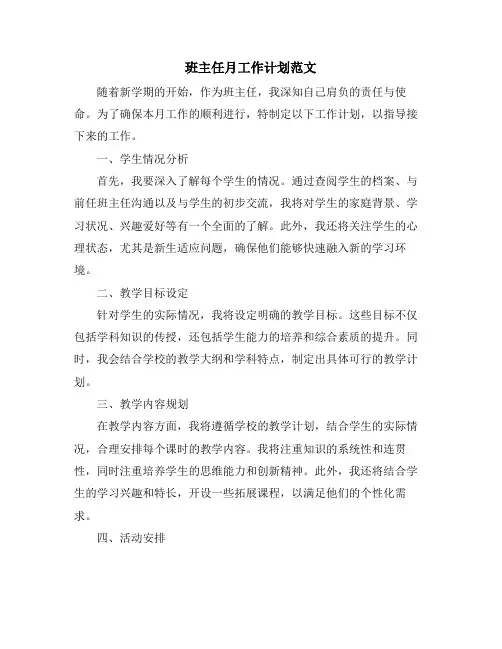 班主任月工作计划范文

随着新学期的开始，作为班主任，我深知自己肩负的责任与使命。为了确保本月工作的顺利进行，特制定以下工作计划，以指导接下来的工作。

一、学生情况分析

首先，我要深入了解每个学生的情况。通过查阅学生的档案、与前任班主任沟通以及与学生的初步交流，我将对学生的家庭背景、学习状况、兴趣爱好等有一个全面的了解。此外，我还将关注学生的心理状态，尤其是新生适应问题，确保他们能够快速融入新的学习环境。

二、教学目标设定

针对学生的实际情况，我将设定明确的教学目标。这些目标不仅包括学科知识的传授，还包括学生能力的培养和综合素质的提升。同时，我会结合学校的教学大纲和学科特点，制定出具体可行的教学计划。

三、教学内容规划

在教学内容方面，我将遵循学校的教学计划，结合学生的实际情况，合理安排每个课时的教学内容。我将注重知识的系统性和连贯性，同时注重培养学生的思维能力和创新精神。此外，我还将结合学生的学习兴趣和特长，开设一些拓展课程，以满足他们的个性化需求。

四、活动安排